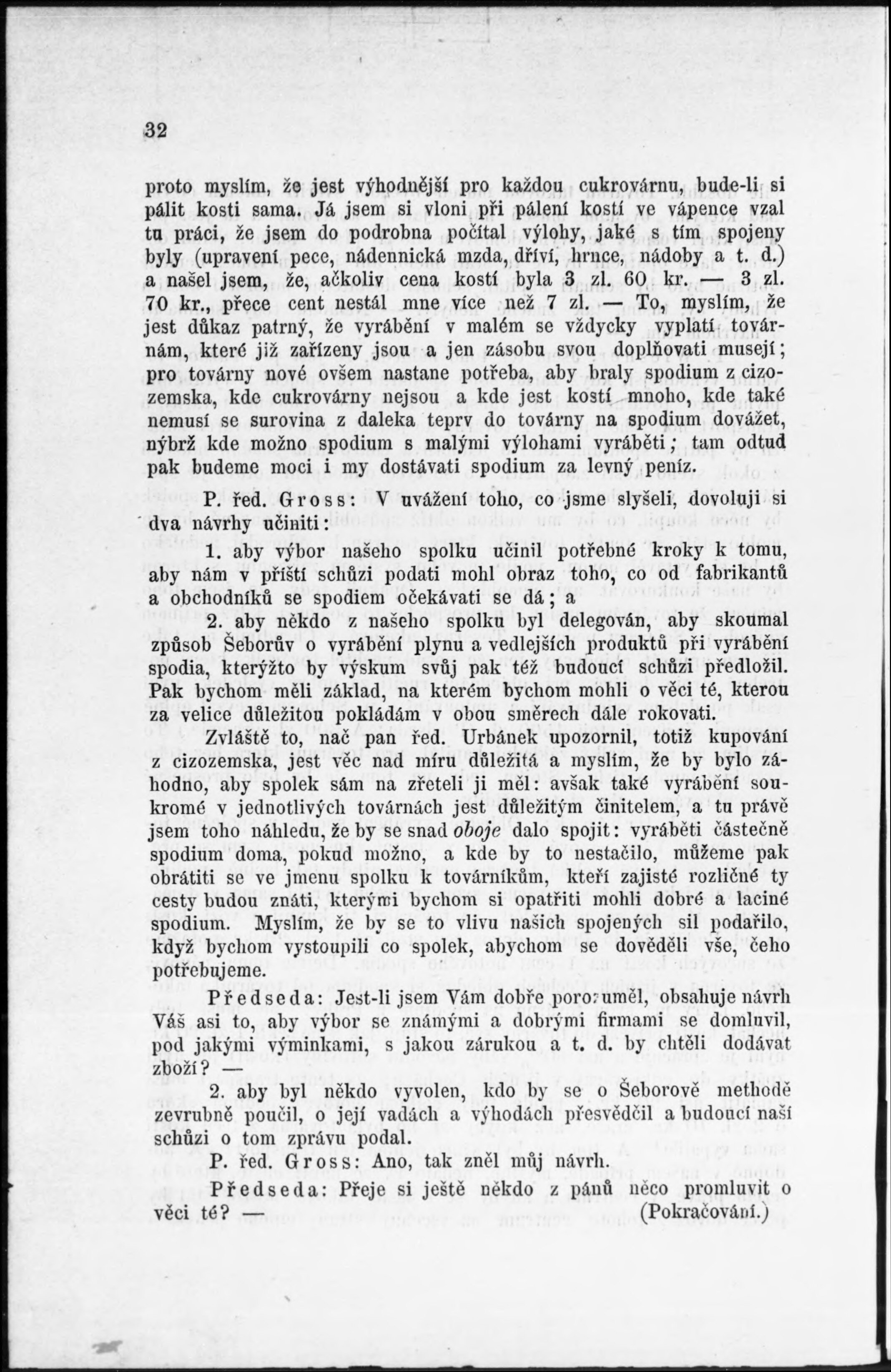 32

proto myslím, že jest výhodnější pro každou cukrovárnu, bude-li si pálit kosti sama. Já jsem si vloni při pálení kostí ve vápence vzal tu práci, že jsem do podrobna počítal výlohy, jaké s tím spojeny byly (upravení pece, nádennická mzda, dříví, hrnce, nádoby a t. d.) a našel jsem, že, ačkoliv cena kostí byla 3 zl. 60 kr. — 3 zl. 70 kr., přece cent nestál mne více než 7 zl. — To, myslím, že jest důkaz patrný, že vyrábění v malém se vždycky vyplatí továrnám, které již zařízeny jsou a jen zásobu svou doplňovati musejí; pro továrny nové ovšem nastane potřeba, aby braly spodium z cizozemska, kde cukrovárny nejsou a kde jest kostí mnoho, kde také nemusí se surovina z daleka teprv do továrny na spodium dovážet, nýbrž kde možno spodium s malými výlohami vyráběti; tam odtud pak budeme moci i my dostávati spodium za levný peníz.

P. řed. Gross: V uvážení toho, co jsme slyšeli, dovoluji si dva návrhy učiniti:

1. aby výbor našeho spolku učinil potřebné kroky k tomu, aby nám v příští schůzi podati mohl obraz toho, co od fabrikantů a obchodníků se spodiem očekávati se dá; a

2. aby někdo z našeho spolku byl delegován, aby skoumal způsob Šeborův o vyrábění plynu a vedlejších produktů při vyrábění spodia, kterýžto by výskum svůj pak též budoucí schůzi předložil. Pak bychom měli základ, na kterém bychom mohli o věci té, kterou za velice důležitou pokládám v obou směrech dále rokovati.

Zvláště to, nač pan řed. Urbánek upozornil, totiž kupování z cizozemska, jest věc nad míru důležitá a myslím, že by bylo záhodno, aby spolek sám na zřeteli ji měl: avšak také vyrábění soukromé v jednotlivých továrnách jest důležitým činitelem, a tu právě jsem toho náhledu, že by se snad oboje dalo spojit: vyráběti částečně spodium doma, pokud možno, a kde by to nestačilo, můžeme pak obrátiti se ve jmenu spolku k továrníkům, kteří zajisté rozličné ty cesty budou znáti, kterými bychom si opatřiti mohli dobré a laciné spodium. Myslím, že by se to vlivu našich spojených sil podařilo, když bychom vystoupili co spolek, abychom se dověděli vše, čeho potřebujeme.

Předseda: Jest-li jsem Vám dobře porozuměl, obsahuje návrh Váš asi to, aby výbor se známými a dobrými firmami se domluvil, pod jakými výminkami, s jakou zárukou a t. d. by chtěli dodávat zboží? —

2. aby byl někdo vyvolen, kdo by se o Šeborově methodě zevrubně poučil, o její vadách a výhodách přesvědčil a budoucí naší schůzi o tom zprávu podal.

P. řed. Gross: Ano, tak zněl můj návrh.

Předseda: Přeje si ještě někdo z pánů něco promluvit o věci té? — (Pokračování.)